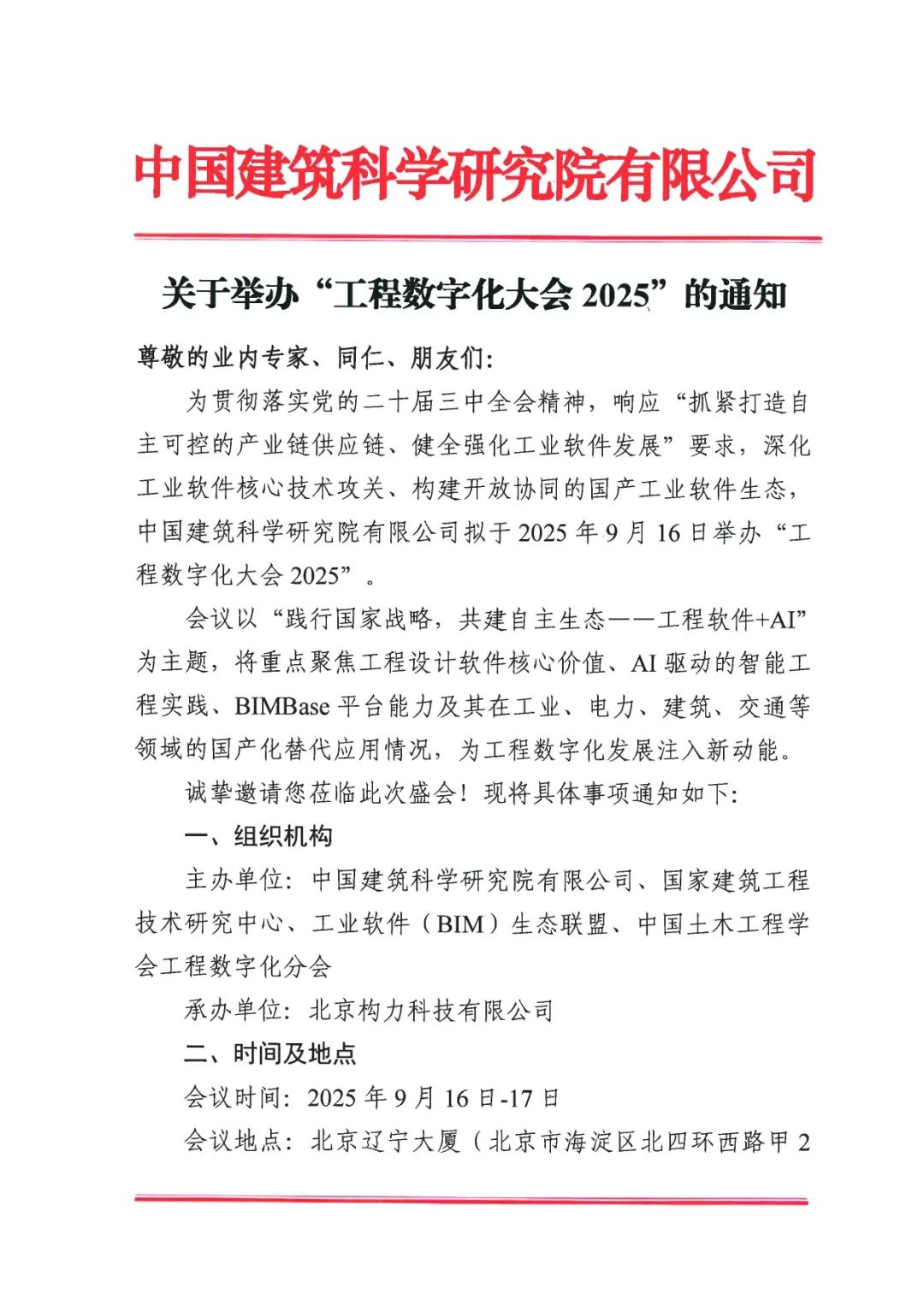 中国建筑科学研究院有限公司

关于举办“工程数字化大会 2025”的通知

尊敬的业内专家、同仁、朋友们:

为贯彻落实党的二十届三中全会精神，响应“抓紧打造自主可控的产业链供应链、健全强化工业软件发展”要求，深化工业软件核心技术攻关、构建开放协同的国产工业软件生态，中国建筑科学研究院有限公司拟于 2025 年 9 月 16 日举办“工程数字化大会 2025”。

会议以“践行国家战略，共建自主生态——工程软件+AI”为主题，将重点聚焦工程设计软件核心价值、AI 驱动的智能工程实践、BIMBase 平台能力及其在工业、电力、建筑、交通等领域的国产化替代应用情况，为工程数字化发展注入新动能。

诚挚邀请您莅临此次盛会！现将具体事项通知如下:

一、组织机构

主办单位: 中国建筑科学研究院有限公司、国家建筑工程技术研究中心、工业软件（BIM）生态联盟、中国土木工程学会工程数字化分会

承办单位: 北京构力科技有限公司

二、时间及地点

会议时间: 2025 年 9 月 16 日-17 日

会议地点: 北京辽宁大厦（北京市海淀区北四环西路甲 2